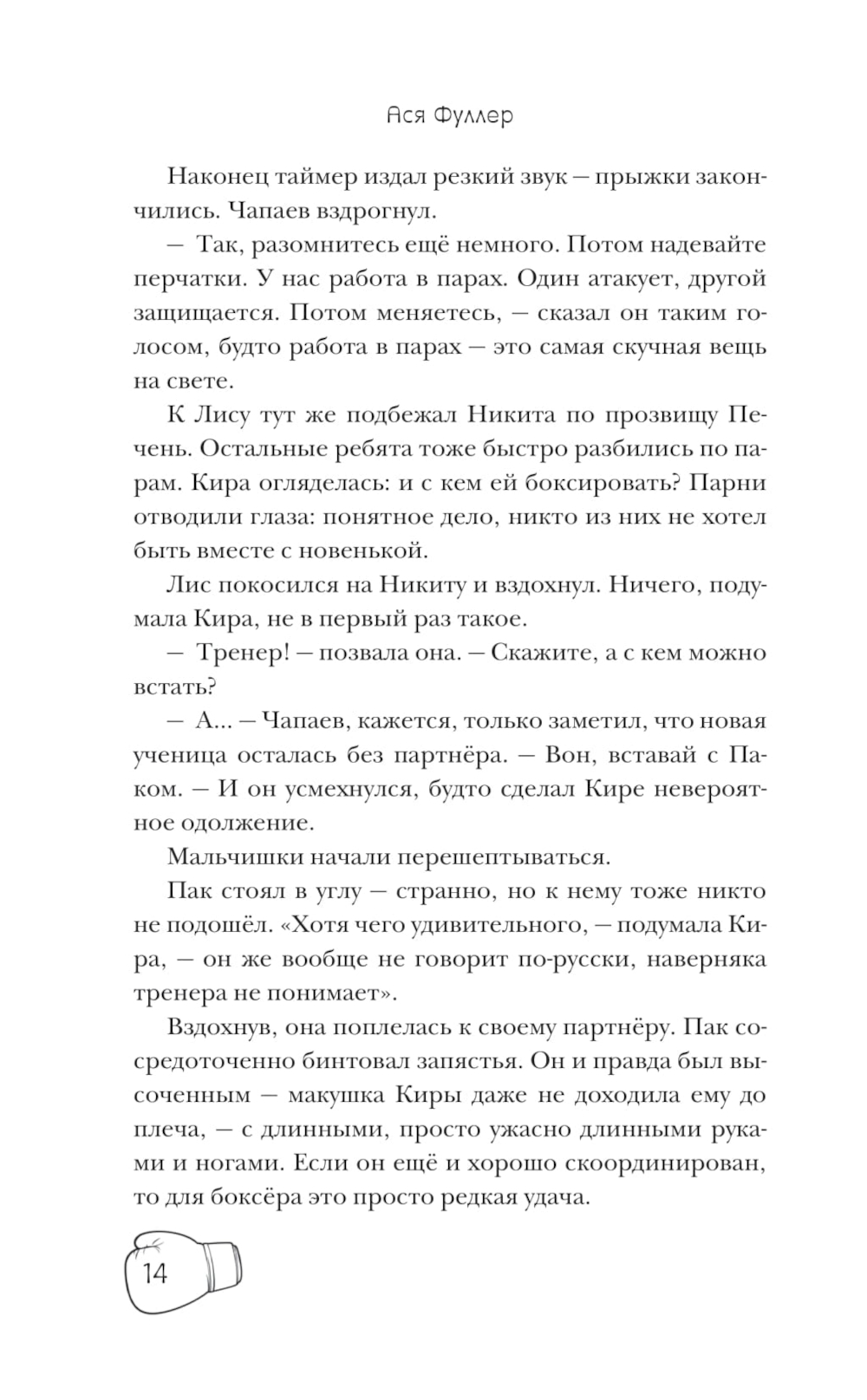 Ася Фуллер

Наконец таймер издал резкий звук — прыжки закончились. Чапаев вздрогнул.

— Так, разомнитесь ещё немного. Потом надевайте перчатки. У нас работа в парах. Один атакует, другой защищается. Потом меняетесь, — сказал он таким голосом, будто работа в парах — это самая скучная вещь на свете.

К Лису тут же подбежал Никита по прозвищу Печень. Остальные ребята тоже быстро разбились по парам. Кира огляделась: и с кем ей боксировать? Парни отводили глаза: понятное дело, никто из них не хотел быть вместе с новенькой.

Лис покосился на Никиту и вздохнул. Ничего, подумала Кира, не в первый раз такое.

— Тренер! — позвала она. — Скажите, а с кем можно встать?

— А... — Чапаев, кажется, только заметил, что новая ученица осталась без партнёра. — Вон, вставай с Паком. — И он усмехнулся, будто сделал Кире невероятное одолжение.

Мальчишки начали перешептываться.

Пак стоял в углу — странно, но к нему тоже никто не подошёл. «Хотя чего удивительного, — подумала Кира, — он же вообще не говорит по-русски, наверняка тренера не понимает».

Вздохнув, она поплелась к своему партнёру. Пак сосредоточенно бинтовал запястья. Он и правда был высоченным — макушка Киры даже не доходила ему до плеча, — с длинными, просто ужасно длинными руками и ногами. Если он ещё и хорошо скоординирован, то для боксёра это просто редкая удача.

14